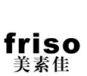 friso
美素佳